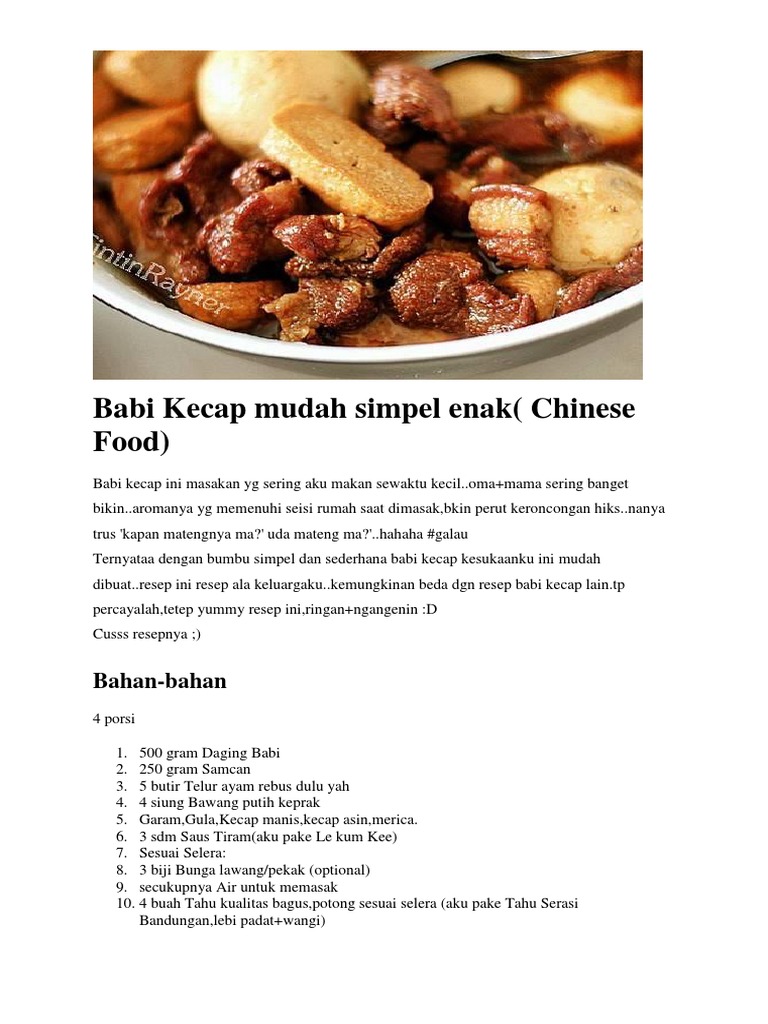 TintinRayner

Babi Kecap mudah simpel enak( Chinese Food)

Babi kecap ini masakan yg sering aku makan sewaktu kecil..oma+mama sering banget bikin..aromanya yg memenuhi seisi rumah saat dimasak,bkin perut keroncongan hiks..nanya trus 'kapan matengnya ma?' uda mateng ma?'..hahaha #galau
Ternyataa dengan bumbu simpel dan sederhana babi kecap kesukaanku ini mudah dibuat..resep ini resep ala keluargaku..kemungkinan beda dgn resep babi kecap lain.tp percayalah,tetep yummy resep ini,ringan+ngangenin :D
Cusss resepnya ;)

Bahan-bahan

4 porsi

1. 500 gram Daging Babi
2. 250 gram Samcan
3. 5 butir Telur ayam rebus dulu yah
4. 4 siung Bawang putih keprak
5. Garam,Gula,Kecap manis,kecap asin,merica.
6. 3 sdm Saus Tiram(aku pake Le kum Kee)
7. Sesuai Selera:
8. 3 biji Bunga lawang/pekak (optional)
9. secukupnya Air untuk memasak
10. 4 buah Tahu kualitas bagus,potong sesuai selera (aku pake Tahu Serasi Bandungan,lebi padat+wangi)